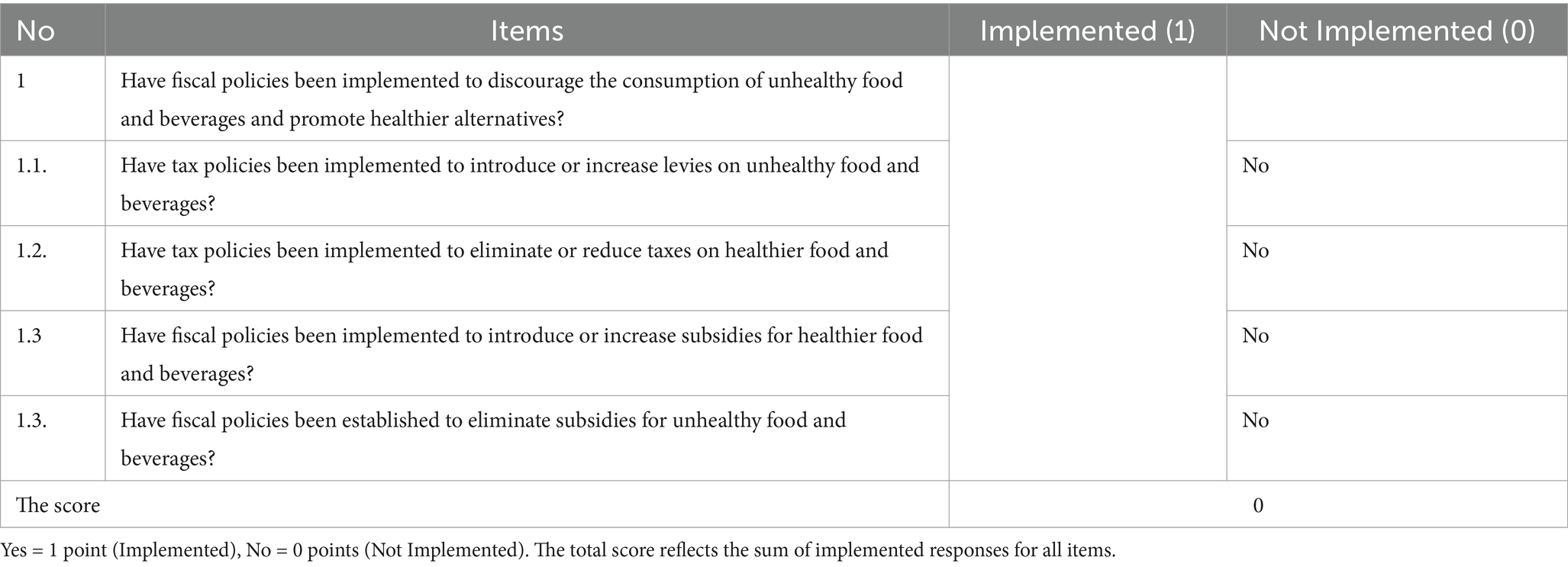 | No | Items | Implemented (1) | Not Implemented (0) |
|---|---|---|---|
| 1 | Have fiscal policies been implemented to discourage the consumption of unhealthy food and beverages and promote healthier alternatives? | | |
| 1.1. | Have tax policies been implemented to introduce or increase levies on unhealthy food and beverages? | | No |
| 1.2. | Have tax policies been implemented to eliminate or reduce taxes on healthier food and beverages? | | No |
| 1.3 | Have fiscal policies been implemented to introduce or increase subsidies for healthier food and beverages? | | No |
| 1.3. | Have fiscal policies been established to eliminate subsidies for unhealthy food and beverages? | | No |
| The score | | 0 | |

Yes = 1 point (Implemented), No = 0 points (Not Implemented). The total score reflects the sum of implemented responses for all items.